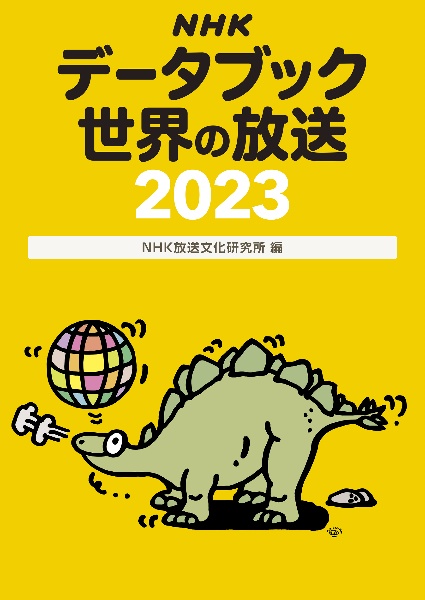 NHK
データブック
世界の放送
2023

NHK放送文化研究所 編